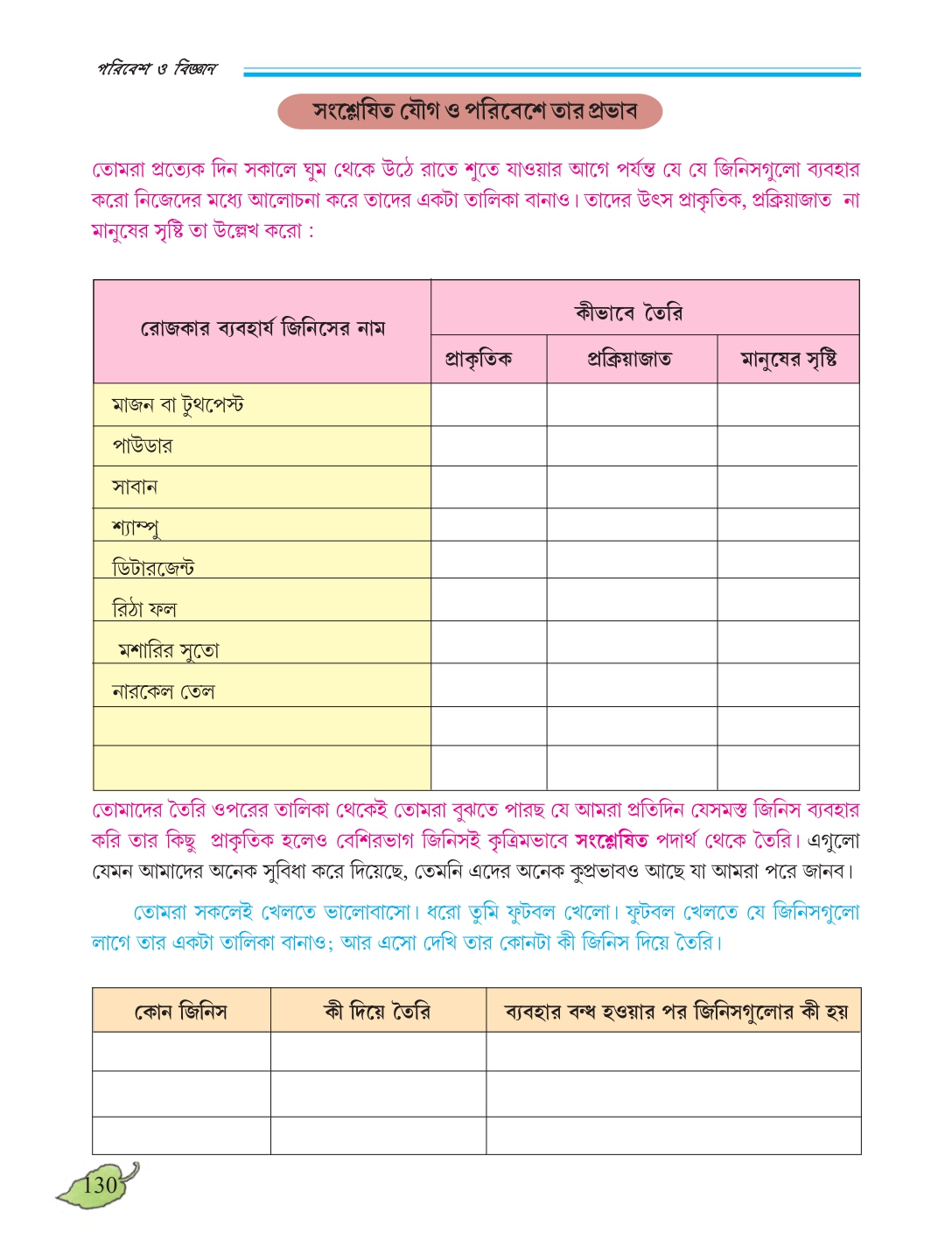 পরিবেশ ও বিজ্ঞান

সংশ্লেষিত যৌগ ও পরিবেশে তার প্রভাব

তোমরা প্রত্যেক দিন সকালে ঘুম থেকে উঠে রাতে শুতে যাওয়ার আগে পর্যন্ত যে যে জিনিসগুলো ব্যবহার করো নিজেদের মধ্যে আলোচনা করে তাদের একটা তালিকা বানাও। তাদের উৎস প্রাকৃতিক, প্রক্রিয়াজাত না মানুষের সৃষ্টি তা উল্লেখ করো :

| রোজকার ব্যবহার্য জিনিসের নাম | কীভাবে তৈরি | | |
|---|---|---|---|
| | প্রাকৃতিক | প্রক্রিয়াজাত | মানুষের সৃষ্টি |
| মাজন বা টুথপেস্ট | | | |
| পাউডার | | | |
| সাবান | | | |
| শ্যাম্পু | | | |
| ডিটারজেন্ট | | | |
| রিঠা ফল | | | |
| মশারির সুতো | | | |
| নারকেল তেল | | | |
| | | | |
| | | | |

তোমাদের তৈরি ওপরের তালিকা থেকেই তোমরা বুঝতে পারছ যে আমরা প্রতিদিন যেসমস্ত জিনিস ব্যবহার করি তার কিছু প্রাকৃতিক হলেও বেশিরভাগ জিনিসই কৃত্রিমভাবে সংশ্লেষিত পদার্থ থেকে তৈরি। এগুলো যেমন আমাদের অনেক সুবিধা করে দিয়েছে, তেমনি এদের অনেক কুপ্রভাবও আছে যা আমরা পরে জানব।

তোমরা সকলেই খেলতে ভালোবাসো। ধরো তুমি ফুটবল খেলো। ফুটবল খেলতে যে জিনিসগুলো লাগে তার একটা তালিকা বানাও; আর এসো দেখি তার কোনটা কী জিনিস দিয়ে তৈরি।

| কোন জিনিস | কী দিয়ে তৈরি | ব্যবহার বন্ধ হওয়ার পর জিনিসগুলোর কী হয় |
|---|---|---|
| | | |
| | | |
| | | |

130